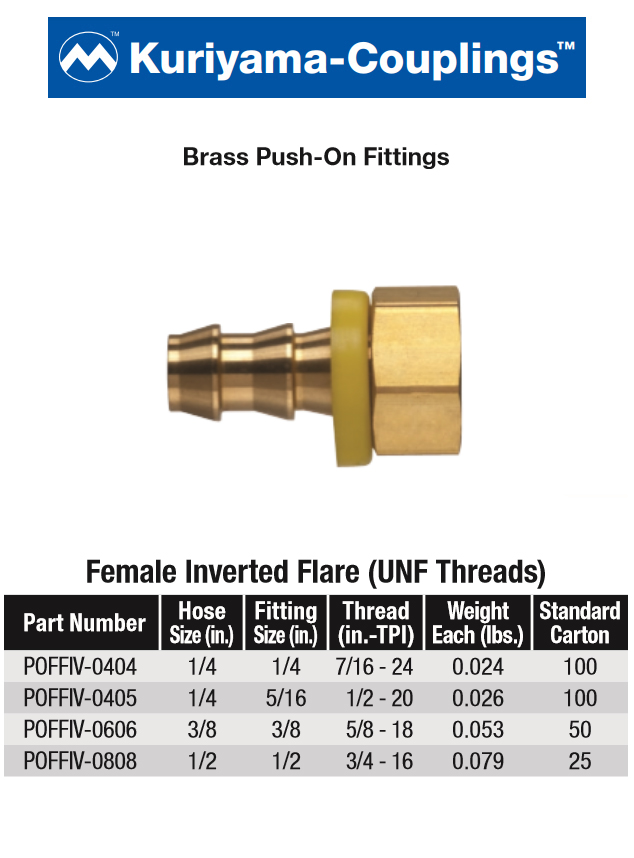 Kuriyama-Couplings™

Brass Push-On Fittings

Female Inverted Flare (UNF Threads)

| Part Number | Hose Size (in.) | Fitting Size (in.) | Thread (in.-TPI) | Weight Each (lbs.) | Standard Carton |
|---|---|---|---|---|---|
| POFFIV-0404 | 1/4 | 1/4 | 7/16 - 24 | 0.024 | 100 |
| POFFIV-0405 | 1/4 | 5/16 | 1/2 - 20 | 0.026 | 100 |
| POFFIV-0606 | 3/8 | 3/8 | 5/8 - 18 | 0.053 | 50 |
| POFFIV-0808 | 1/2 | 1/2 | 3/4 - 16 | 0.079 | 25 |